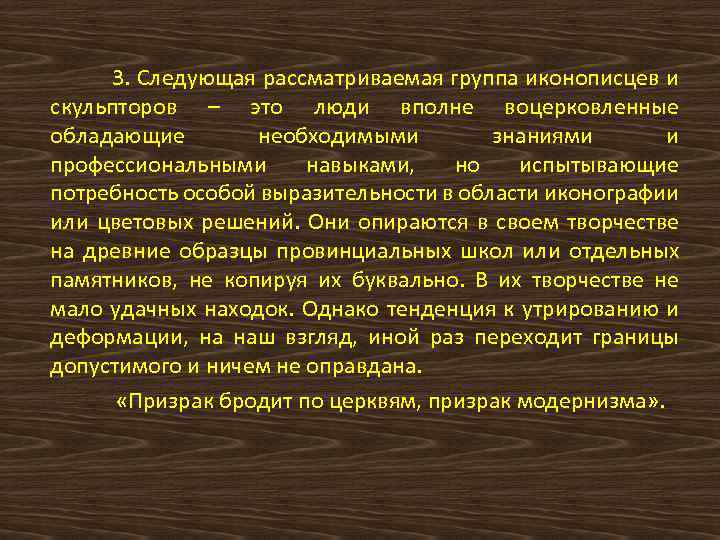 3. Следующая рассматриваемая группа иконописцев и скульпторов – это люди вполне воцерковленные обладающие необходимыми знаниями и профессиональными навыками, но испытывающие потребность особой выразительности в области иконографии или цветовых решений. Они опираются в своем творчестве на древние образцы провинциальных школ или отдельных памятников, не копируя их буквально. В их творчестве не мало удачных находок. Однако тенденция к утрированию и деформации, на наш взгляд, иной раз переходит границы допустимого и ничем не оправдана.

«Призрак бродит по церквям, призрак модернизма».